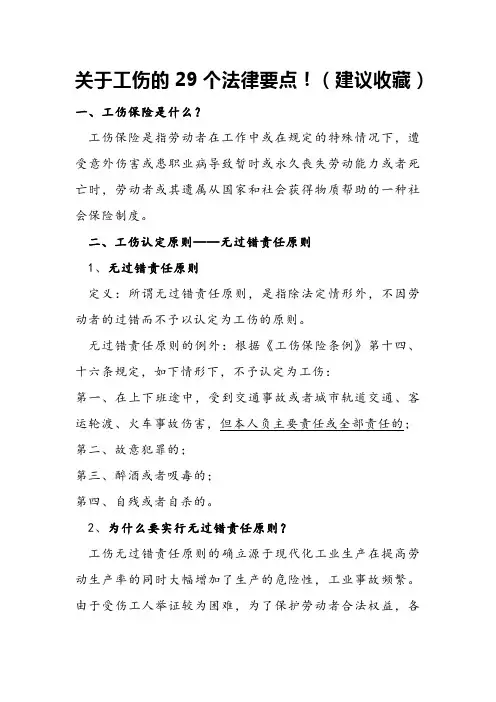 关于工伤的 29 个法律要点！（建议收藏）

一、工伤保险是什么？

工伤保险是指劳动者在工作中或在规定的特殊情况下，遭受意外伤害或患职业病导致暂时或永久丧失劳动能力或者死亡时，劳动者或其遗属从国家和社会获得物质帮助的一种社会保险制度。

二、工伤认定原则——无过错责任原则

1、无过错责任原则

定义：所谓无过错责任原则，是指除法定情形外，不因劳动者的过错而不予以认定为工伤的原则。

无过错责任原则的例外：根据《工伤保险条例》第十四、十六条规定，如下情形下，不予认定为工伤：

第一、在上下班途中，受到交通事故或者城市轨道交通、客运轮渡、火车事故伤害，但本人负主要责任或全部责任的；

第二、故意犯罪的；

第三、醉酒或者吸毒的；

第四、自残或者自杀的。

2、为什么要实行无过错责任原则？

工伤无过错责任原则的确立源于现代化工业生产在提高劳动生产率的同时大幅增加了生产的危险性，工业事故频繁。由于受伤工人举证较为困难，为了保护劳动者合法权益，各